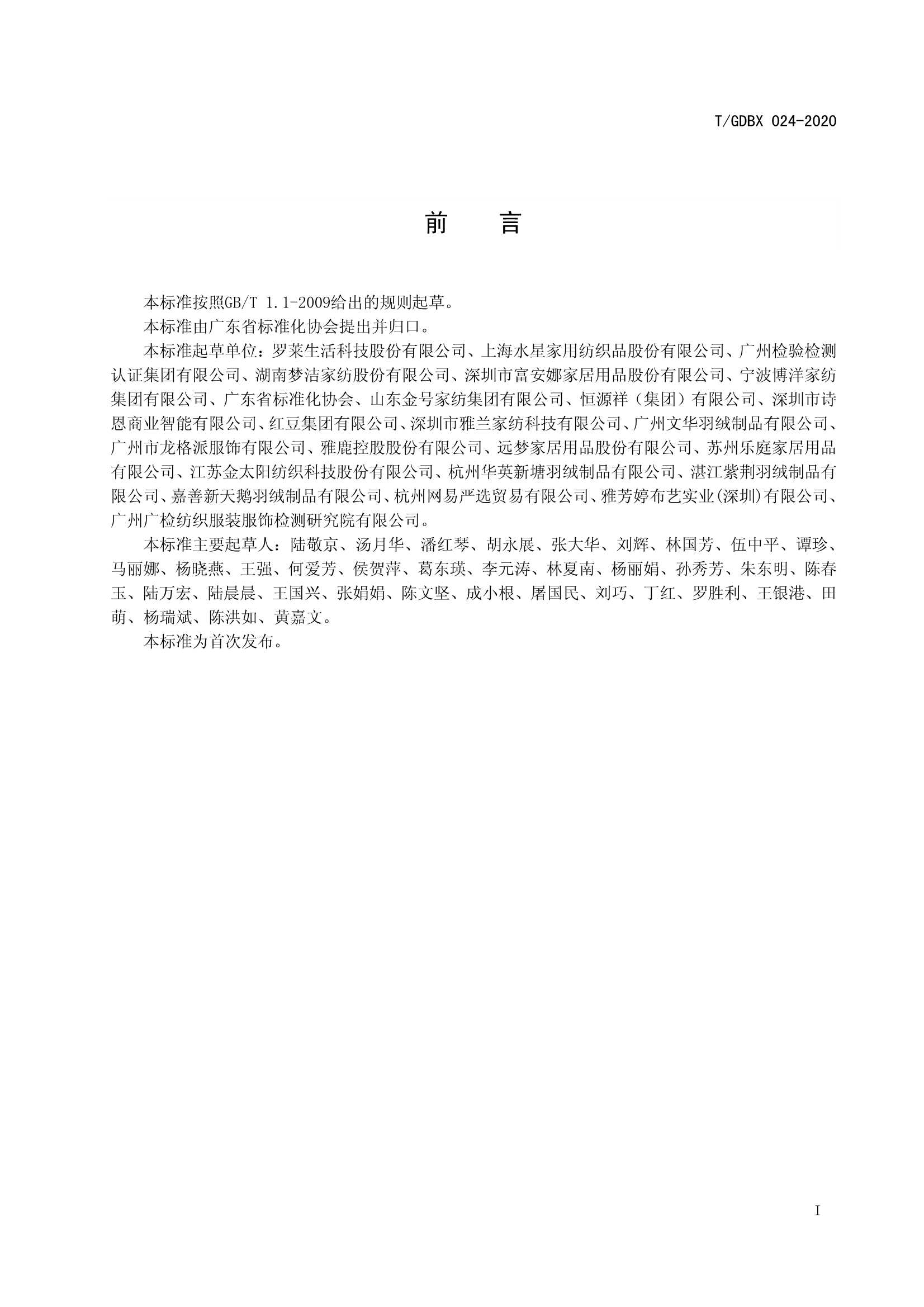 T/GDBX 024-2020

前　言

本标准按照GB/T 1.1-2009给出的规则起草。

本标准由广东省标准化协会提出并归口。

本标准起草单位：罗莱生活科技股份有限公司、上海水星家用纺织品股份有限公司、广州检验检测认证集团有限公司、湖南梦洁家纺股份有限公司、深圳市富安娜家居用品股份有限公司、宁波博洋家纺集团有限公司、广东省标准化协会、山东金号家纺集团有限公司、恒源祥（集团）有限公司、深圳市诗恩商业智能有限公司、红豆集团有限公司、深圳市雅兰家纺科技有限公司、广州文华羽绒制品有限公司、广州市龙格派服饰有限公司、雅鹿控股股份有限公司、远梦家居用品股份有限公司、苏州乐庭家居用品有限公司、江苏金太阳纺织科技股份有限公司、杭州华英新塘羽绒制品有限公司、湛江紫荆羽绒制品有限公司、嘉善新天鹅羽绒制品有限公司、杭州网易严选贸易有限公司、雅芳婷布艺实业(深圳)有限公司、广州广检纺织服装服饰检测研究院有限公司。

本标准主要起草人：陆敬京、汤月华、潘红琴、胡永展、张大华、刘辉、林国芳、伍中平、谭珍、马丽娜、杨晓燕、王强、何爱芳、侯贺萍、葛东瑛、李元涛、林夏南、杨丽娟、孙秀芳、朱东明、陈春玉、陆万宏、陆晨晨、王国兴、张娟娟、陈文坚、成小根、屠国民、刘巧、丁红、罗胜利、王银港、田萌、杨瑞斌、陈洪如、黄嘉文。

本标准为首次发布。

I